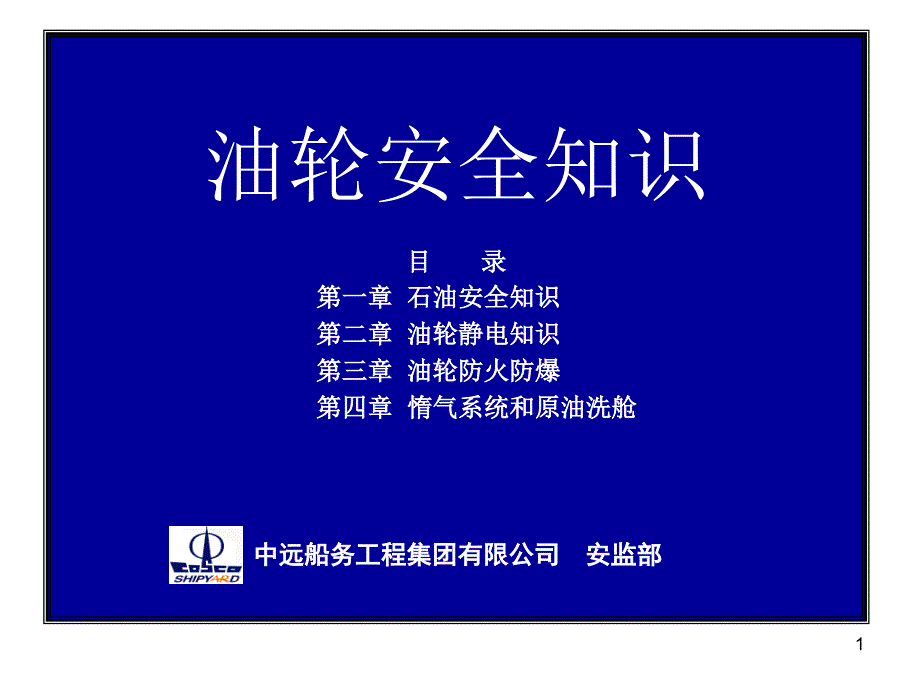 油轮安全知识

目　录
第一章　石油安全知识
第二章　油轮静电知识
第三章　油轮防火防爆
第四章　惰气系统和原油洗舱

COSCO SHIPYARD

中远船务工程集团有限公司　安监部

1